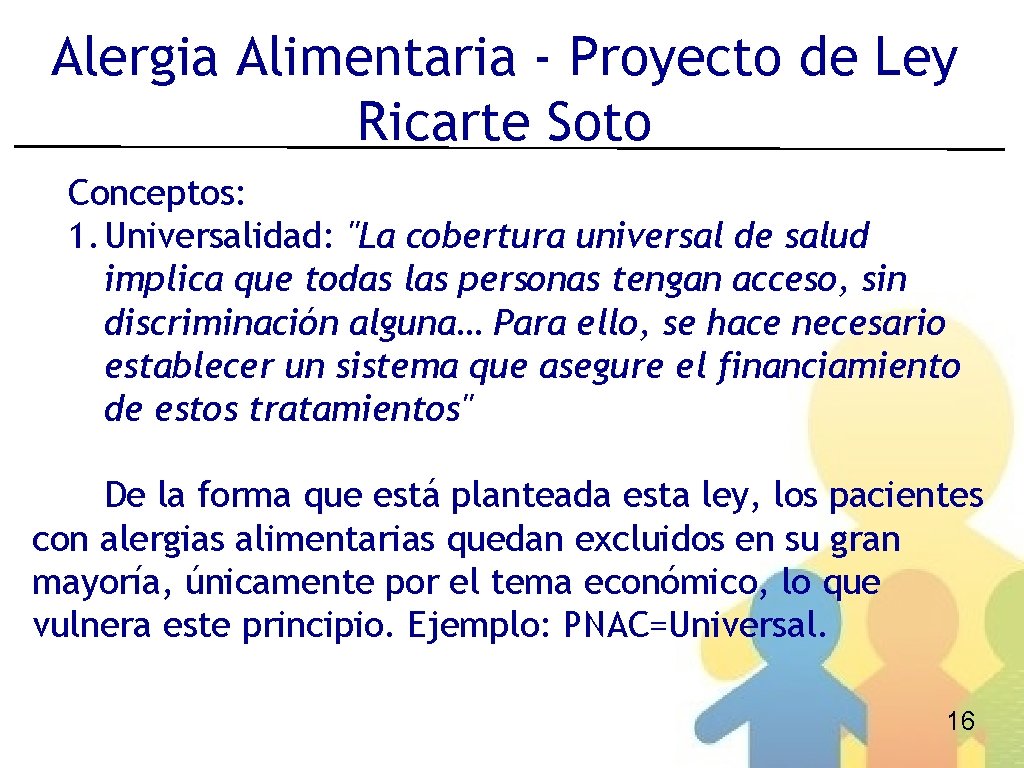 Alergia Alimentaria - Proyecto de Ley Ricarte Soto

Conceptos:
1. Universalidad: "La cobertura universal de salud implica que todas las personas tengan acceso, sin discriminación alguna… Para ello, se hace necesario establecer un sistema que asegure el financiamiento de estos tratamientos"

De la forma que está planteada esta ley, los pacientes con alergias alimentarias quedan excluidos en su gran mayoría, únicamente por el tema económico, lo que vulnera este principio. Ejemplo: PNAC=Universal.

16